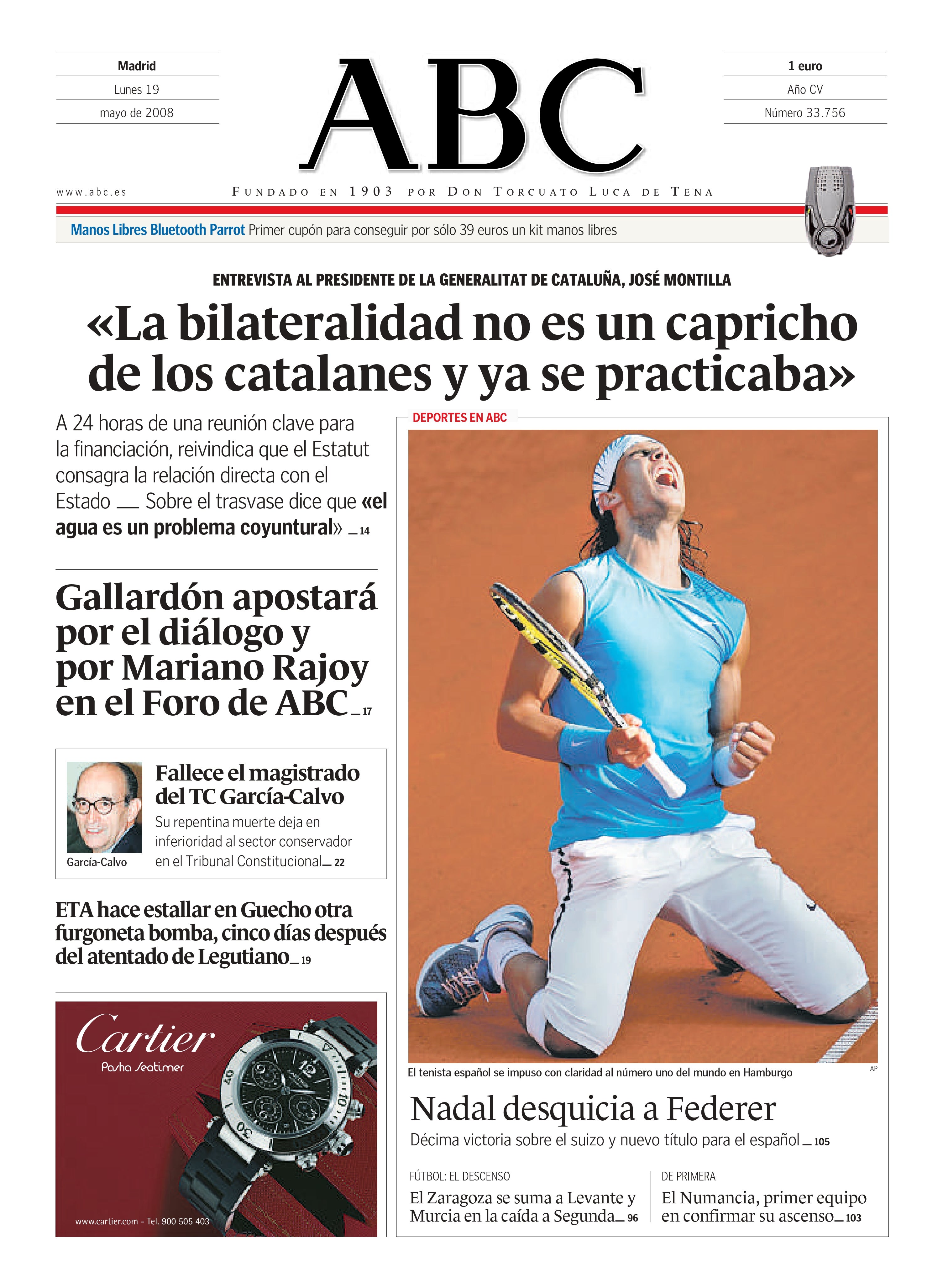 Madrid

Lunes 19

mayo de 2008

ABC

1 euro

Año CV

Número 33.756

www.abc.es

FUNDADO EN 1903 POR DON TORCUATO LUCA DE TENA

Manos Libres Bluetooth Parrot Primer cupón para conseguir por sólo 39 euros un kit manos libres

ENTREVISTA AL PRESIDENTE DE LA GENERALITAT DE CATALUÑA, JOSÉ MONTILLA

«La bilateralidad no es un capricho de los catalanes y ya se practicaba»

A 24 horas de una reunión clave para la financiación, reivindica que el Estatut consagra la relación directa con el Estado — Sobre el trasvase dice que «el agua es un problema coyuntural» — 14

Gallardón apostará por el diálogo y por Mariano Rajoy en el Foro de ABC — 17

García-Calvo

Fallece el magistrado del TC García-Calvo

Su repentina muerte deja en inferioridad al sector conservador en el Tribunal Constitucional — 22

ETA hace estallar en Guecho otra furgoneta bomba, cinco días después del atentado de Legutiano — 19

Cartier

Pasha Seatimer

www.cartier.com - Tel. 900 505 403

DEPORTES EN ABC

El tenista español se impuso con claridad al número uno del mundo en Hamburgo

AP

Nadal desquicia a Federer

Décima victoria sobre el suizo y nuevo título para el español — 105

FÚTBOL: EL DESCENSO

El Zaragoza se suma a Levante y Murcia en la caída a Segunda — 96

DE PRIMERA

El Numancia, primer equipo en confirmar su ascenso — 103